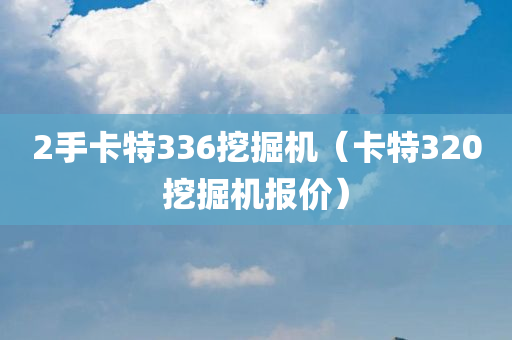 2手卡特336挖掘机（卡特320挖掘机报价）